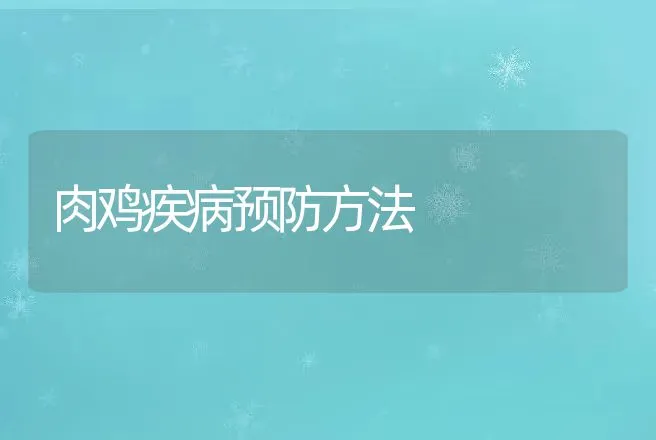 肉鸡疾病预防方法